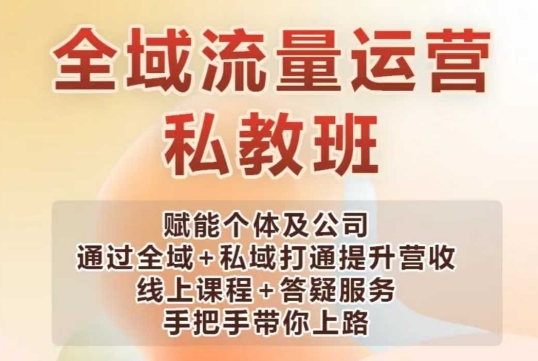 全域流量运营
私教班

赋能个体及公司
通过全域+私域打通提升营收
线上课程+答疑服务
手把手带你上路